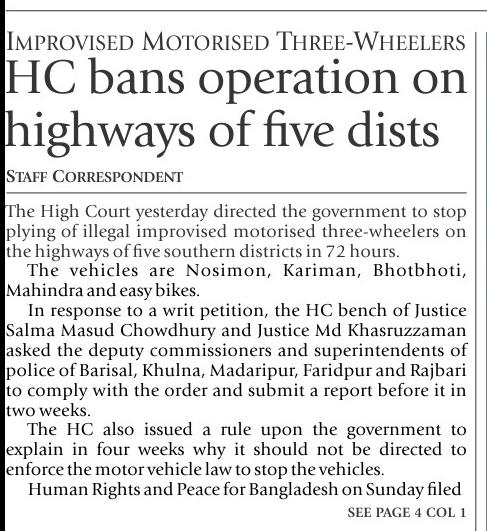 IMPROVISED MOTORISED THREE-WHEELERS

HC bans operation on highways of five dists

STAFF CORRESPONDENT

The High Court yesterday directed the government to stop plying of illegal improvised motorised three-wheelers on the highways of five southern districts in 72 hours.

The vehicles are Nosimon, Kariman, Bhotbhoti, Mahindra and easy bikes.

In response to a writ petition, the HC bench of Justice Salma Masud Chowdhury and Justice Md Khasruzzaman asked the deputy commissioners and superintendents of police of Barisal, Khulna, Madaripur, Faridpur and Rajbari to comply with the order and submit a report before it in two weeks.

The HC also issued a rule upon the government to explain in four weeks why it should not be directed to enforce the motor vehicle law to stop the vehicles.

Human Rights and Peace for Bangladesh on Sunday filed

SEE PAGE 4 COL 1